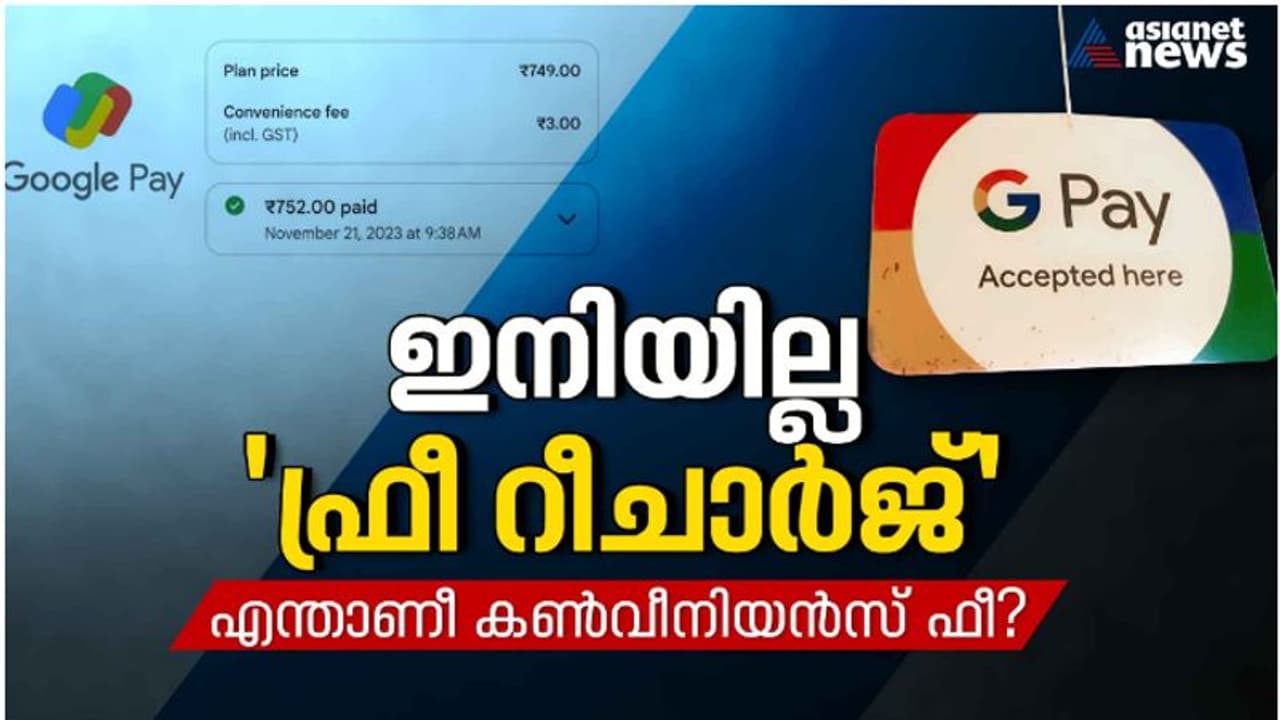 Google Pay

Plan price ₹749.00
Convenience fee (incl. GST) ₹3.00

₹752.00 paid
November 21, 2023 at 9:38 AM

asianet news

G Pay
Accepted here

ഇനിയില്ല
'ഫ്രീ റീചാർജ്'
എന്താണീ കൺവീനിയൻസ് ഫീ?